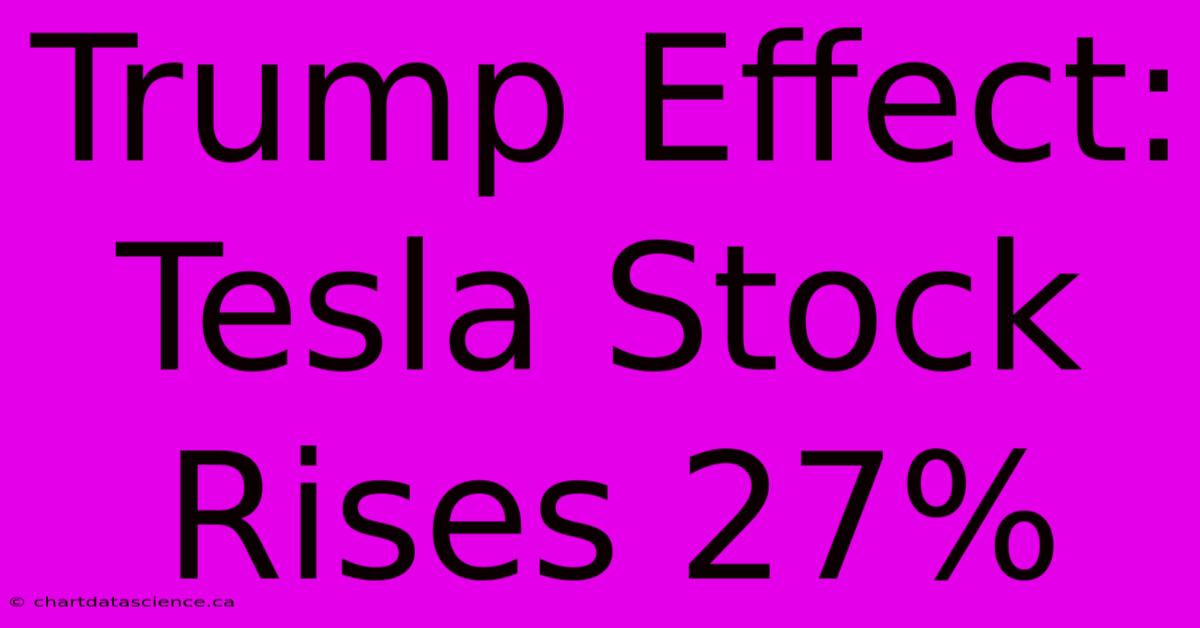 Trump Effect: Tesla Stock Rises 27%

© chartdatascience.ca